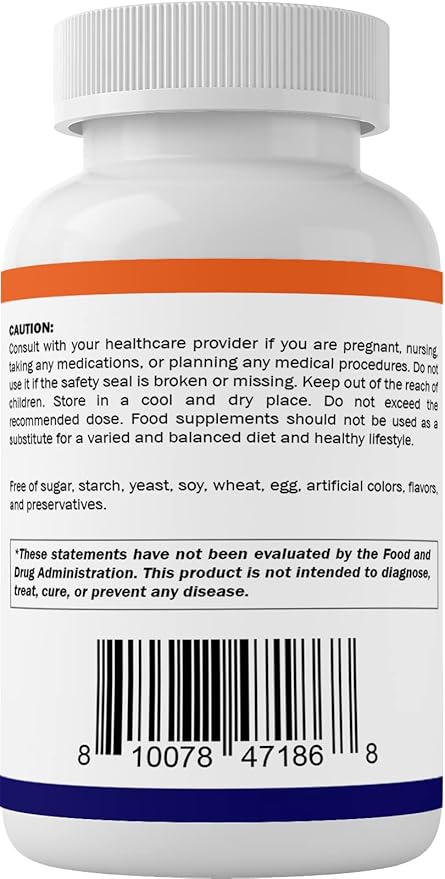 CAUTION:
Consult with your healthcare provider if you are pregnant, nursing, taking any medications, or planning any medical procedures. Do not use it if the safety seal is broken or missing. Keep out of the reach of children. Store in a cool and dry place. Do not exceed the recommended dose. Food supplements should not be used as a substitute for a varied and balanced diet and healthy lifestyle.

Free of sugar, starch, yeast, soy, wheat, egg, artificial colors, flavors, and preservatives.

*These statements have not been evaluated by the Food and Drug Administration. This product is not intended to diagnose, treat, cure, or prevent any disease.

8 10078 47186 8